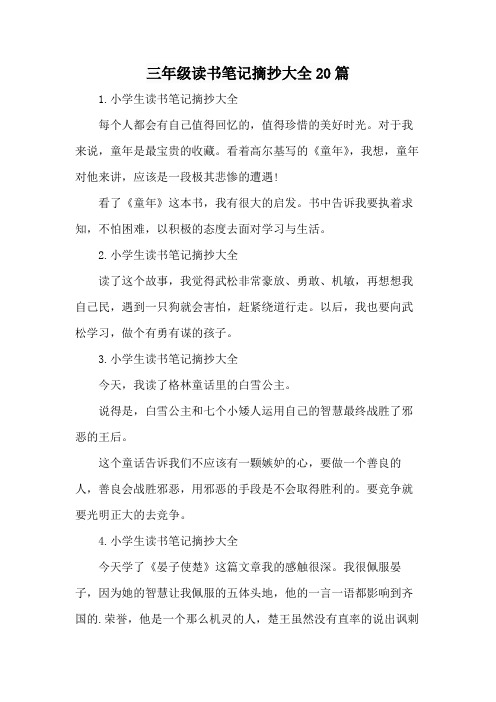 三年级读书笔记摘抄大全20篇

1.小学生读书笔记摘抄大全

每个人都会有自己值得回忆的，值得珍惜的美好时光。对于我来说，童年是最宝贵的收藏。看着高尔基写的《童年》，我想，童年对他来讲，应该是一段极其悲惨的遭遇!

看了《童年》这本书，我有很大的启发。书中告诉我要执着求知，不怕困难，以积极的态度去面对学习与生活。

2.小学生读书笔记摘抄大全

读了这个故事，我觉得武松非常豪放、勇敢、机敏，再想想我自己民，遇到一只狗就会害怕，赶紧绕道行走。以后，我也要向武松学习，做个有勇有谋的孩子。

3.小学生读书笔记摘抄大全

今天，我读了格林童话里的白雪公主。

说得是，白雪公主和七个小矮人运用自己的智慧最终战胜了邪恶的王后。

这个童话告诉我们不应该有一颗嫉妒的心，要做一个善良的人，善良会战胜邪恶，用邪恶的手段是不会取得胜利的。要竞争就要光明正大的去竞争。

4.小学生读书笔记摘抄大全

今天学了《晏子使楚》这篇文章我的感触很深。我很佩服晏子，因为她的智慧让我佩服的五体头地，他的一言一语都影响到齐国的.荣誉，他是一个那么机灵的人，楚王虽然没有直率的说出讽刺